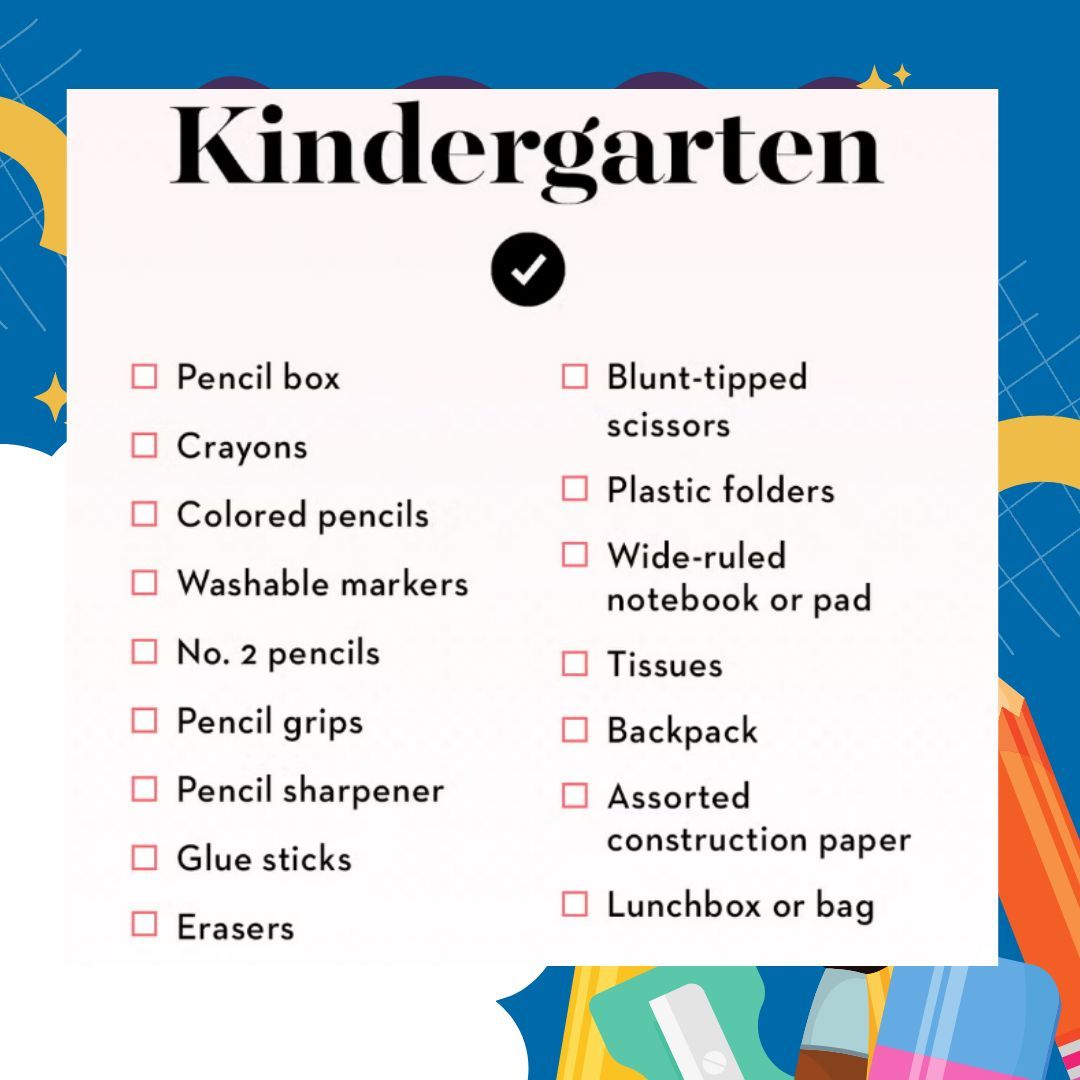 Kindergarten

☐ Pencil box
☐ Crayons
☐ Colored pencils
☐ Washable markers
☐ No. 2 pencils
☐ Pencil grips
☐ Pencil sharpener
☐ Glue sticks
☐ Erasers

☐ Blunt-tipped scissors
☐ Plastic folders
☐ Wide-ruled notebook or pad
☐ Tissues
☐ Backpack
☐ Assorted construction paper
☐ Lunchbox or bag